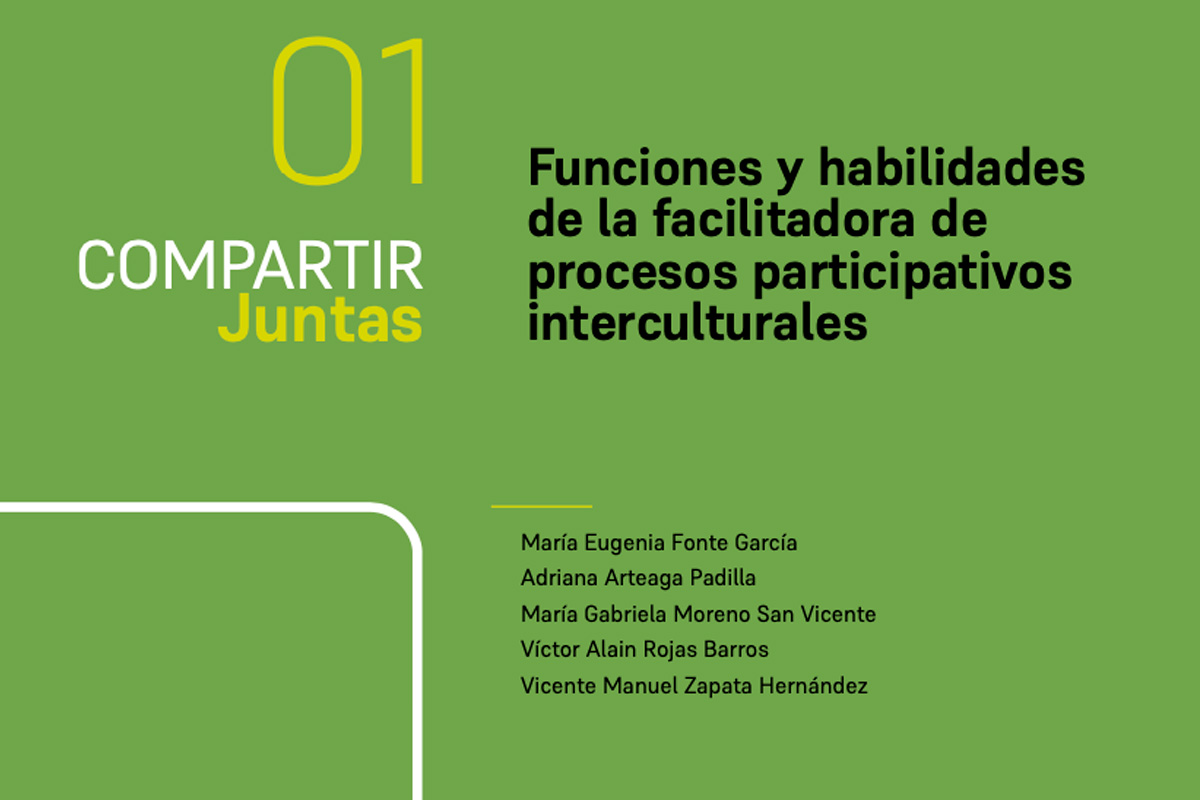 01

COMPARTIR
Juntas

Funciones y habilidades de la facilitadora de procesos participativos interculturales

María Eugenia Fonte García
Adriana Arteaga Padilla
María Gabriela Moreno San Vicente
Víctor Alain Rojas Barros
Vicente Manuel Zapata Hernández